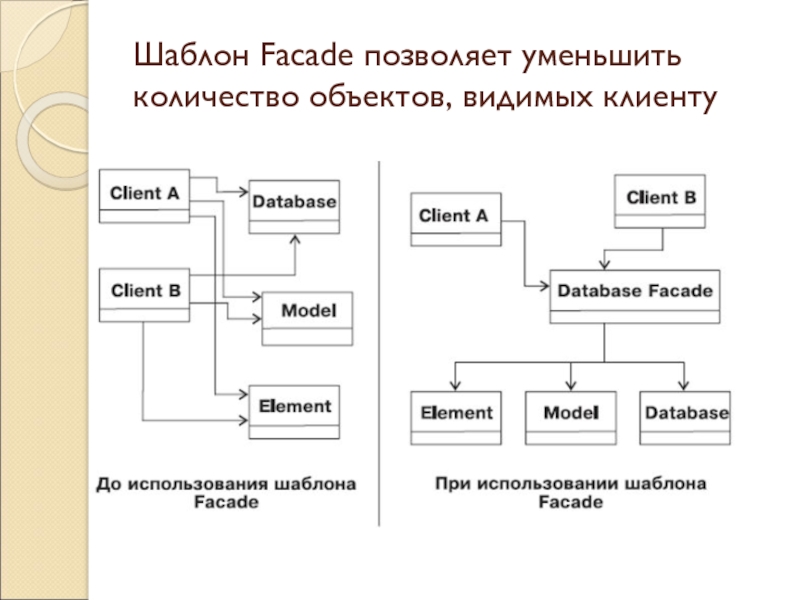 Шаблон Facade позволяет уменьшить количество объектов, видимых клиенту

Client A

Database

Client B

Model

Element

До использования шаблона Facade

Client A

Client B

Database Facade

Element

Model

Database

При использовании шаблона Facade